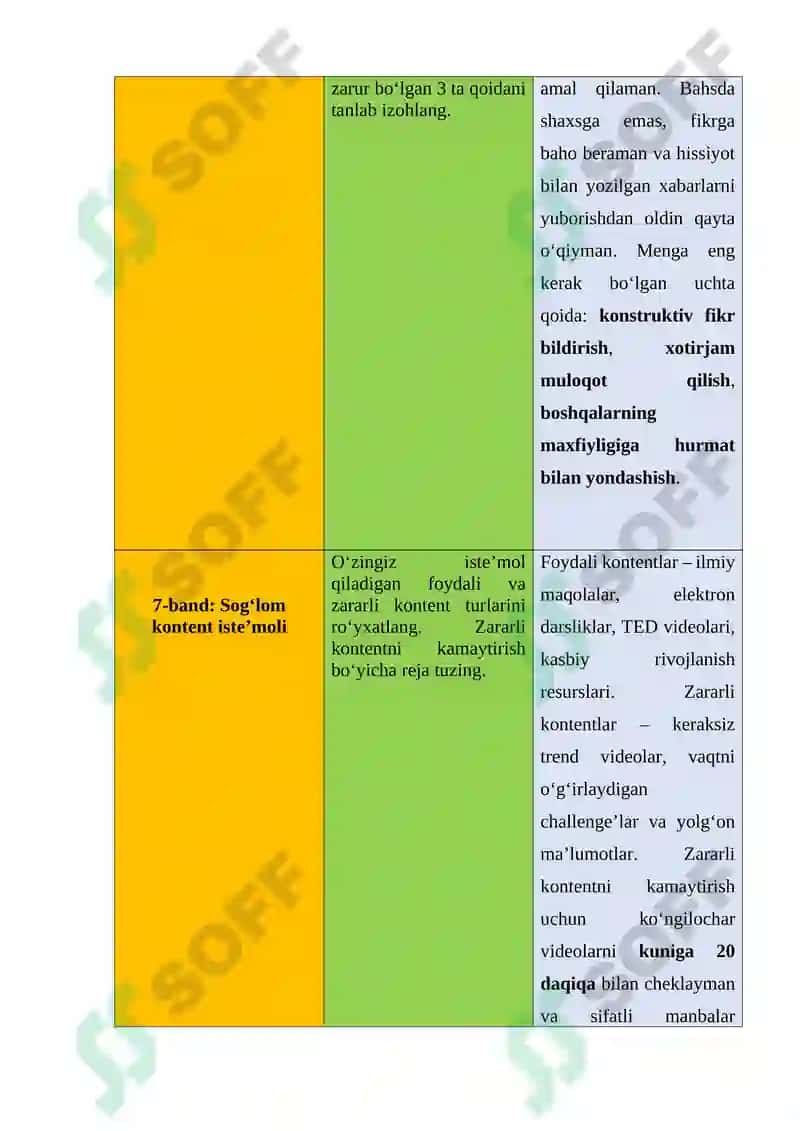 | | zarur bo‘lgan 3 ta qoidani tanlab izohlang. | amal qilaman. Bahsda shaxsga emas, fikrga baho beraman va hissiyot bilan yozilgan xabarlarni yuborishdan oldin qayta o‘qiyman. Menga eng kerak bo‘lgan uchta qoida: **konstruktiv fikr bildirish**, **xotirjam muloqot qilish**, **boshqalarning maxfiyligiga hurmat bilan yondashish**. |
|---|---|---|
| **7-band: Sog‘lom kontent iste’moli** | O‘zingiz iste’mol qiladigan foydali va zararli kontent turlarini ro‘yxatlang. Zararli kontentni kamaytirish bo‘yicha reja tuzing. | Foydali kontentlar – ilmiy maqolalar, elektron darsliklar, TED videolari, kasbiy rivojlanish resurslari. Zararli kontentlar – keraksiz trend videolar, vaqtni o‘g‘irlaydigan challenge’lar va yolg‘on ma’lumotlar. Zararli kontentni kamaytirish uchun ko‘ngilochar videolarni **kuniga 20 daqiqa** bilan cheklayman va sifatli manbalar |

SOFF